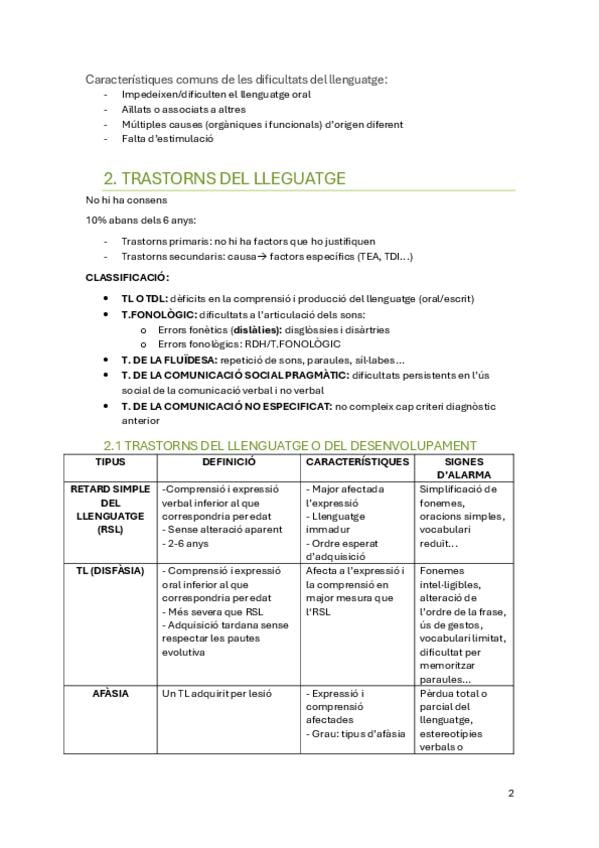 Característiques comuns de les dificultats del llenguatge:
- Impedeixen/dificulten el llenguatge oral
- Aïllats o associats a altres
- Múltiples causes (orgàniques i funcionals) d'origen diferent
- Falta d'estimulació

2. TRASTORNS DEL LLEGUATGE

No hi ha consens

10% abans dels 6 anys:

- Trastorns primaris: no hi ha factors que ho justifiquen
- Trastorns secundaris: causa→ factors específics (TEA, TDI...)

CLASSIFICACIÓ:

• TL O TDL: dèficits en la comprensió i producció del llenguatge (oral/escrit)
• T.FONOLÒGIC: dificultats a l'articulació dels sons:
o Errors fonètics (dislàlies): disglòssies i disàrtries
o Errors fonològics: RDH/T.FONOLÒGIC
• T. DE LA FLUÏDESA: repetició de sons, paraules, síl·labes...
• T. DE LA COMUNICACIÓ SOCIAL PRAGMÀTIC: dificultats persistents en l'ús social de la comunicació verbal i no verbal
• T. DE LA COMUNICACIÓ NO ESPECIFICAT: no compleix cap criteri diagnòstic anterior

2.1 TRASTORNS DEL LLENGUATGE O DEL DESENVOLUPAMENT

| TIPUS | DEFINICIÓ | CARACTERÍSTIQUES | SIGNES D'ALARMA |
|---|---|---|---|
| RETARD SIMPLE DEL LLENGUATGE (RSL) | -Comprensió i expressió verbal inferior al que correspondria per edat - Sense alteració aparent - 2-6 anys | - Major afectada l'expressió - Llenguatge immadur - Ordre esperat d'adquisició | Simplificació de fonemes, oracions simples, vocabulari reduït... |
| TL (DISFÀSIA) | - Comprensió i expressió oral inferior al que correspondria per edat - Més severa que RSL - Adquisició tardana sense respectar les pautes evolutiva | Afecta a l'expressió i la comprensió en major mesura que l'RSL | Fonemes intel·ligibles, alteració de l'ordre de la frase, ús de gestos, vocabulari limitat, dificultat per memoritzar paraules... |
| AFÀSIA | Un TL adquirit per lesió | - Expressió i comprensió afectades - Grau: tipus d'afàsia | Pèrdua total o parcial del llenguatge, estereotípies verbals o |

2